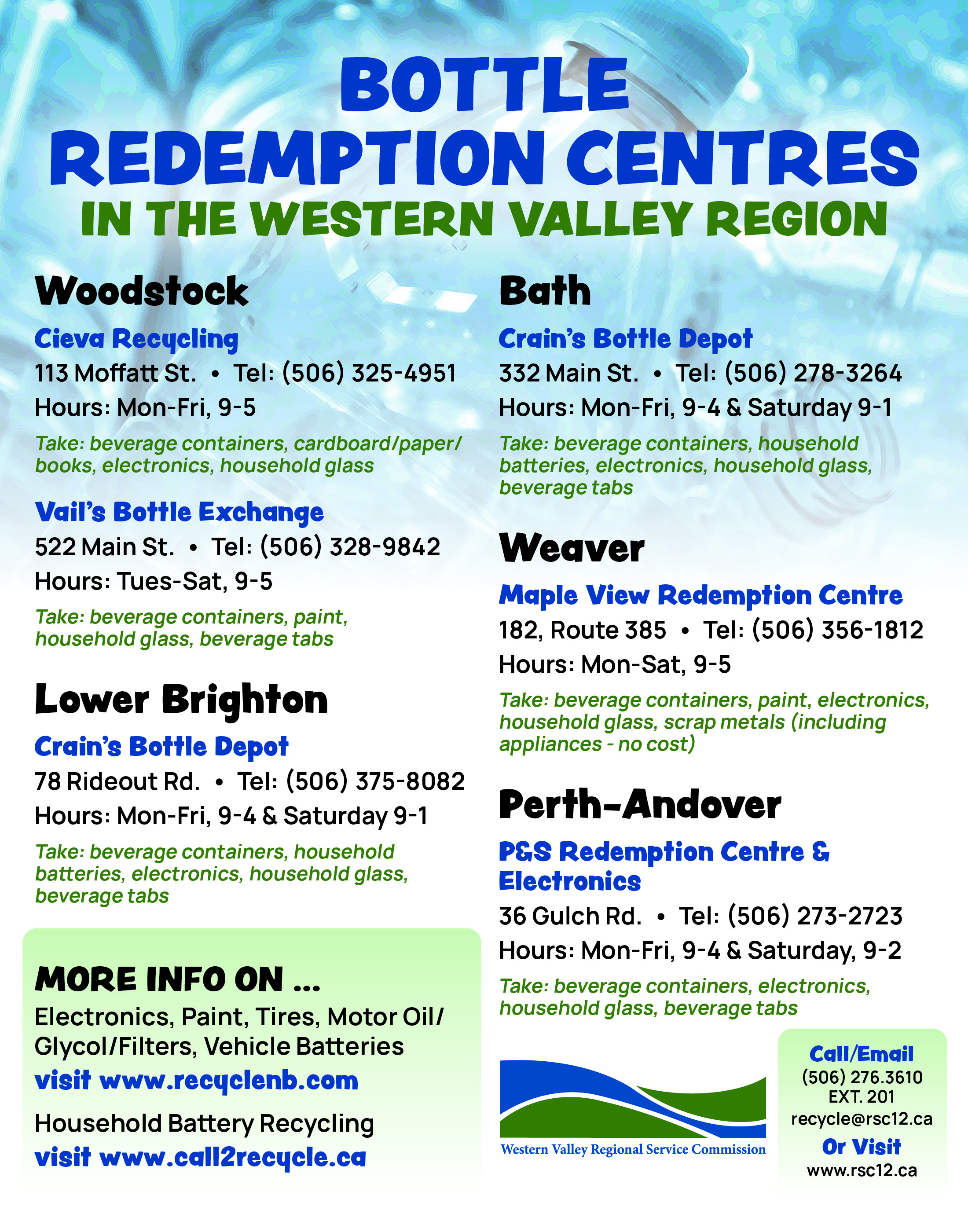 BOTTLE REDEMPTION CENTRES
IN THE WESTERN VALLEY REGION

Woodstock

Cieva Recycling
113 Moffatt St. • Tel: (506) 325-4951
Hours: Mon-Fri, 9-5
Take: beverage containers, cardboard/paper/books, electronics, household glass

Vail's Bottle Exchange
522 Main St. • Tel: (506) 328-9842
Hours: Tues-Sat, 9-5
Take: beverage containers, paint, household glass, beverage tabs

Lower Brighton

Crain's Bottle Depot
78 Rideout Rd. • Tel: (506) 375-8082
Hours: Mon-Fri, 9-4 & Saturday 9-1
Take: beverage containers, household batteries, electronics, household glass, beverage tabs

MORE INFO ON ...
Electronics, Paint, Tires, Motor Oil/Glycol/Filters, Vehicle Batteries
visit www.recyclenb.com

Household Battery Recycling
visit www.call2recycle.ca

Bath

Crain's Bottle Depot
332 Main St. • Tel: (506) 278-3264
Hours: Mon-Fri, 9-4 & Saturday 9-1
Take: beverage containers, household batteries, electronics, household glass, beverage tabs

Weaver

Maple View Redemption Centre
182, Route 385 • Tel: (506) 356-1812
Hours: Mon-Sat, 9-5
Take: beverage containers, paint, electronics, household glass, scrap metals (including appliances - no cost)

Perth-Andover

P&S Redemption Centre & Electronics
36 Gulch Rd. • Tel: (506) 273-2723
Hours: Mon-Fri, 9-4 & Saturday, 9-2
Take: beverage containers, electronics, household glass, beverage tabs

Western Valley Regional Service Commission

Call/Email
(506) 276.3610
EXT. 201
recycle@rsc12.ca
Or Visit
www.rsc12.ca